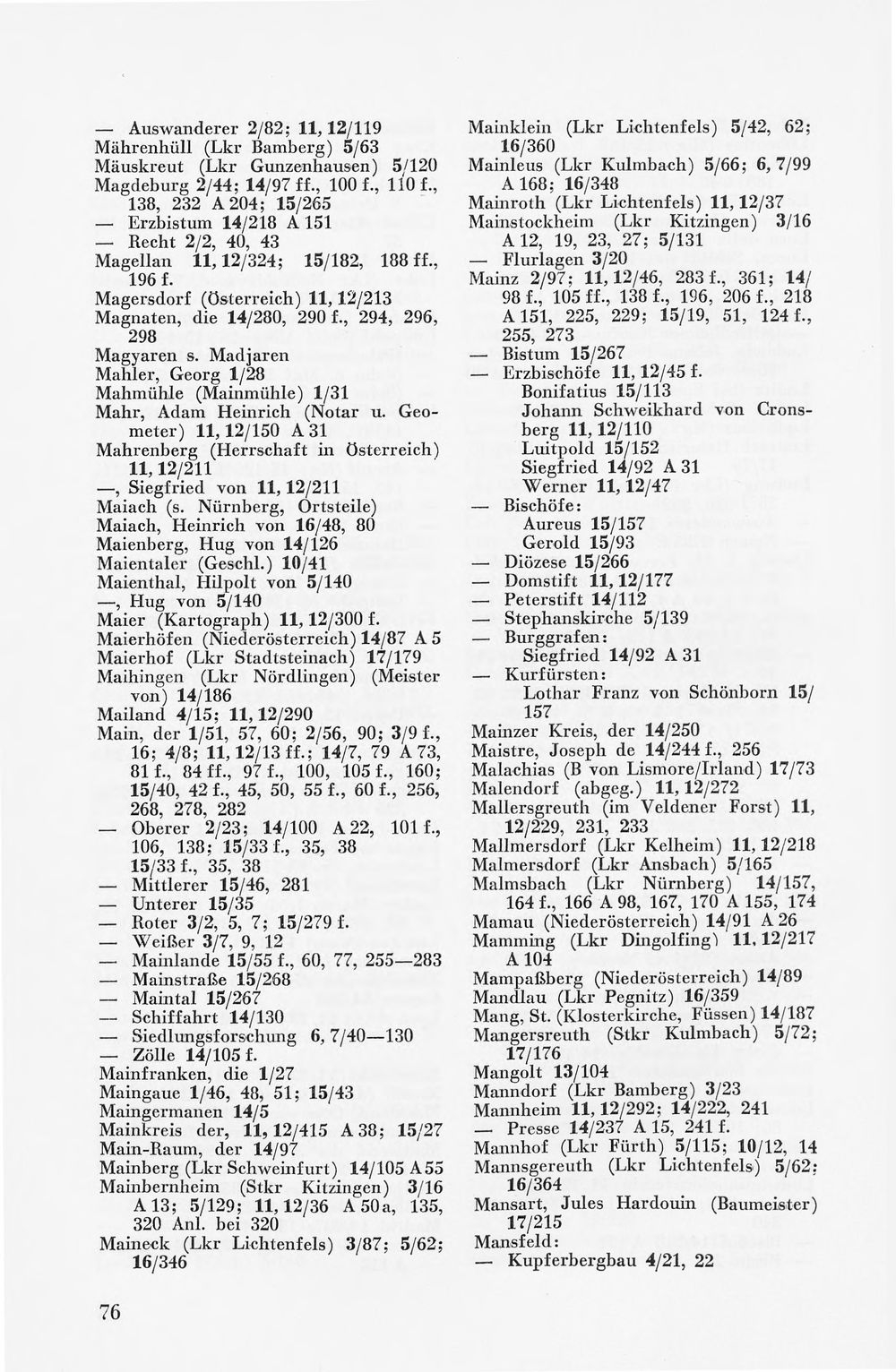 — Auswanderer 2/82; 11, 12/119
Mährenhüll (Lkr Bamberg) 5/63
Mäuskreut (Lkr Gunzenhausen) 5/120
Magdeburg 2/44; 14/97 ff., 100 f., 110 f., 138, 232 A 204; 15/265
— Erzbistum 14/218 A 151
— Recht 2/2, 40, 43
Magellan 11, 12/324; 15/182, 188 ff., 196 f.
Magersdorf (Österreich) 11, 12/213
Magnaten, die 14/280, 290 f., 294, 296, 298
Magyaren s. Madjaren
Mahler, Georg 1/28
Mahmühle (Mainmühle) 1/31
Mahr, Adam Heinrich (Notar u. Geometer) 11, 12/150 A 31
Mahrenberg (Herrschaft in Österreich) 11, 12/211
—, Siegfried von 11, 12/211
Maiach (s. Nürnberg, Ortsteile)
Maiach, Heinrich von 16/48, 80
Maienberg, Hug von 14/126
Maientaler (Geschl.) 10/41
Maienthal, Hilpolt von 5/140
—, Hug von 5/140
Maier (Kartograph) 11, 12/300 f.
Maierhöfen (Niederösterreich) 14/87 A 5
Maierhof (Lkr Stadtsteinach) 17/179
Maihingen (Lkr Nördlingen) (Meister von) 14/186
Mailand 4/15; 11, 12/290
Main, der 1/51, 57, 60; 2/56, 90; 3/9 f., 16; 4/8; 11, 12/13 ff.; 14/7, 79 A 73, 81 f., 84 ff., 97 f., 100, 105 f., 160; 15/40, 42 f., 45, 50, 55 f., 60 f., 256, 268, 278, 282
— Oberer 2/23; 14/100 A 22, 101 f., 106, 138; 15/33 f., 35, 38
15/33 f., 35, 38
— Mittlerer 15/46, 281
— Unterer 15/35
— Roter 3/2, 5, 7; 15/279 f.
— Weißer 3/7, 9, 12
— Mainlande 15/55 f., 60, 77, 255—283
— Mainstraße 15/268
— Maintal 15/267
— Schiffahrt 14/130
— Siedlungsforschung 6, 7/40—130
— Zölle 14/105 f.
Mainfranken, die 1/27
Maingaue 1/46, 48, 51; 15/43
Maingermanen 14/5
Mainkreis der, 11, 12/415 A 38; 15/27
Main-Raum, der 14/97
Mainberg (Lkr Schweinfurt) 14/105 A 55
Mainbernheim (Stkr Kitzingen) 3/16 A 13; 5/129; 11, 12/36 A 50 a, 135, 320 Anl. bei 320
Maineck (Lkr Lichtenfels) 3/87; 5/62; 16/346

Mainklein (Lkr Lichtenfels) 5/42, 62; 16/360
Mainleus (Lkr Kulmbach) 5/66; 6, 7/99 A 168; 16/348
Mainroth (Lkr Lichtenfels) 11, 12/37
Mainstockheim (Lkr Kitzingen) 3/16 A 12, 19, 23, 27; 5/131
— Flurlagen 3/20
Mainz 2/97; 11, 12/46, 283 f., 361; 14/98 f., 105 ff., 138 f., 196, 206 f., 218 A 151, 225, 229; 15/19, 51, 124 f., 255, 273
— Bistum 15/267
— Erzbischöfe 11, 12/45 f.
Bonifatius 15/113
Johann Schweikhard von Cronsberg 11, 12/110
Luitpold 15/152
Siegfried 14/92 A 31
Werner 11, 12/47
— Bischöfe:
Aureus 15/157
Gerold 15/93
— Diözese 15/266
— Domstift 11, 12/177
— Peterstift 14/112
— Stephanskirche 5/139
— Burggrafen:
Siegfried 14/92 A 31
— Kurfürsten:
Lothar Franz von Schönborn 15/157
Mainzer Kreis, der 14/250
Maistre, Joseph de 14/244 f., 256
Malachias (B von Lismore/Irland) 17/73
Malendorf (abgeg.) 11, 12/272
Mallersgreuth (im Veldener Forst) 11, 12/229, 231, 233
Mallmersdorf (Lkr Kelheim) 11, 12/218
Malmersdorf (Lkr Ansbach) 5/165
Malmsbach (Lkr Nürnberg) 14/157, 164 f., 166 A 98, 167, 170 A 155, 174
Mamau (Niederösterreich) 14/91 A 26
Mamming (Lkr Dingolfing) 11, 12/217 A 104
Mampaßberg (Niederösterreich) 14/89
Mandlau (Lkr Pegnitz) 16/359
Mang, St. (Klosterkirche, Füssen) 14/187
Mangersreuth (Stkr Kulmbach) 5/72; 17/176
Mangolt 13/104
Manndorf (Lkr Bamberg) 3/23
Mannheim 11, 12/292; 14/222, 241
— Presse 14/237 A 15, 241 f.
Mannhof (Lkr Fürth) 5/115; 10/12, 14
Mannsgereuth (Lkr Lichtenfels) 5/62; 16/364
Mansart, Jules Hardouin (Baumeister) 17/215
Mansfeld:
— Kupferbergbau 4/21, 22

76